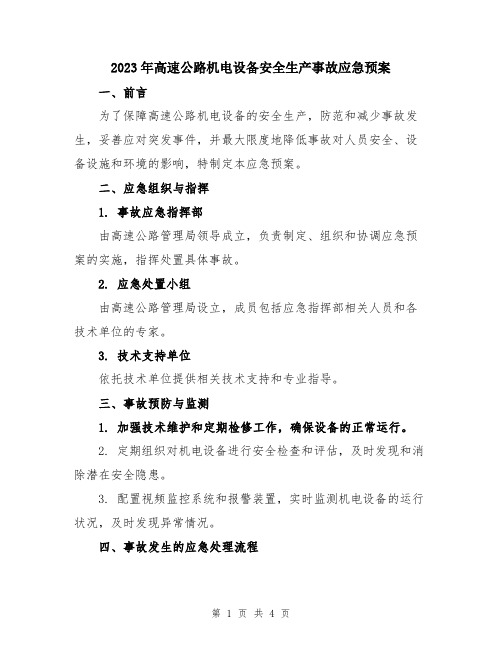 2023年高速公路机电设备安全生产事故应急预案

一、前言

为了保障高速公路机电设备的安全生产，防范和减少事故发生，妥善应对突发事件，并最大限度地降低事故对人员安全、设备设施和环境的影响，特制定本应急预案。

二、应急组织与指挥

1. 事故应急指挥部

由高速公路管理局领导成立，负责制定、组织和协调应急预案的实施，指挥处置具体事故。

2. 应急处置小组

由高速公路管理局设立，成员包括应急指挥部相关人员和各技术单位的专家。

3. 技术支持单位

依托技术单位提供相关技术支持和专业指导。

三、事故预防与监测

1. 加强技术维护和定期检修工作，确保设备的正常运行。

2. 定期组织对机电设备进行安全检查和评估，及时发现和消除潜在安全隐患。

3. 配置视频监控系统和报警装置，实时监测机电设备的运行状况，及时发现异常情况。

四、事故发生的应急处理流程

第 1 页 共 4 页